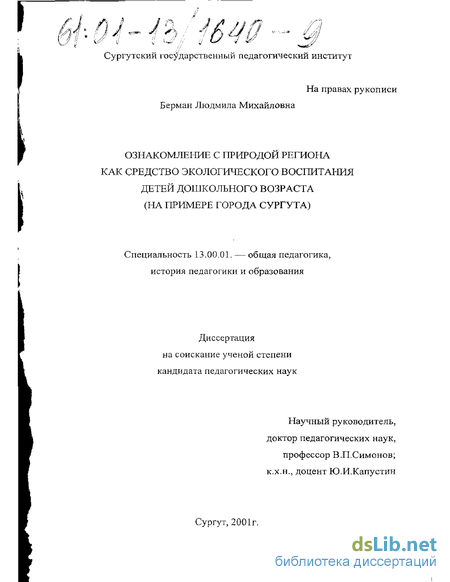 61:01-13/1640-9

Сургутский государственный педагогический институт

На правах рукописи

Берман Людмила Михайловна

ОЗНАКОМЛЕНИЕ С ПРИРОДОЙ РЕГИОНА
КАК СРЕДСТВО ЭКОЛОГИЧЕСКОГО ВОСПИТАНИЯ
ДЕТЕЙ ДОШКОЛЬНОГО ВОЗРАСТА
(НА ПРИМЕРЕ ГОРОДА СУРГУТА)

Специальность 13.00.01. — общая педагогика,
история педагогики и образования

Диссертация
на соискание ученой степени
кандидата педагогических наук

Научный руководитель,
доктор педагогических наук,
профессор В.П.Симонов;
к.х.н., доцент Ю.И.Капустин

Сургут, 2001г.

dsLib.net
библиотека диссертаций